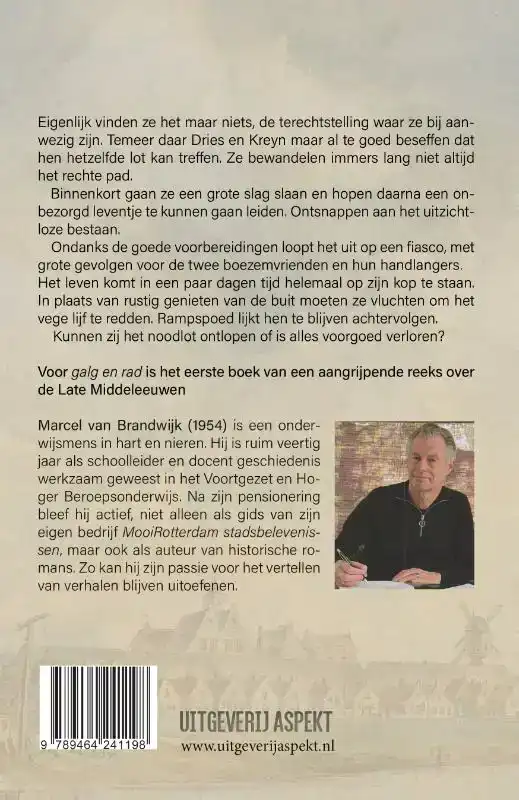 Eigenlijk vinden ze het maar niets, de terechtstelling waar ze bij aanwezig zijn. Temeer daar Dries en Kreyn maar al te goed beseffen dat hen hetzelfde lot kan treffen. Ze bewandelen immers lang niet altijd het rechte pad.

Binnenkort gaan ze een grote slag slaan en hopen daarna een onbezorgd leventje te kunnen gaan leiden. Ontsnappen aan het uitzichtloze bestaan.

Ondanks de goede voorbereidingen loopt het uit op een fiasco, met grote gevolgen voor de twee boezemvrienden en hun handlangers. Het leven komt in een paar dagen tijd helemaal op zijn kop te staan. In plaats van rustig genieten van de buit moeten ze vluchten om het vege lijf te redden. Rampspoed lijkt hen te blijven achtervolgen.

Kunnen zij het noodlot ontlopen of is alles voorgoed verloren?

Voor galg en rad is het eerste boek van een aangrijpende reeks over de Late Middeleeuwen

Marcel van Brandwijk (1954) is een onderwijsmens in hart en nieren. Hij is ruim veertig jaar als schoolleider en docent geschiedenis werkzaam geweest in het Voortgezet en Hoger Beroepsonderwijs. Na zijn pensionering bleef hij actief, niet alleen als gids van zijn eigen bedrijf MooiRotterdam stadsbelevenissen, maar ook als auteur van historische romans. Zo kan hij zijn passie voor het vertellen van verhalen blijven uitoefenen.

9 789464 241198

UITGEVERIJ ASPEKT
www.uitgeverijaspekt.nl